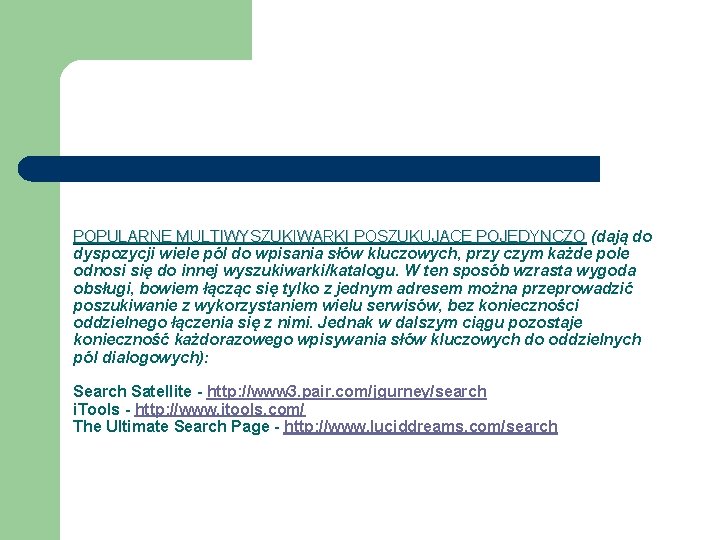 POPULARNE MULTIWYSZUKIWARKI POSZUKUJĄCE POJEDYNCZO (dają do dyspozycji wiele pól do wpisania słów kluczowych, przy czym każde pole odnosi się do innej wyszukiwarki/katalogu. W ten sposób wzrasta wygoda obsługi, bowiem łącząc się tylko z jednym adresem można przeprowadzić poszukiwanie z wykorzystaniem wielu serwisów, bez konieczności oddzielnego łączenia się z nimi. Jednak w dalszym ciągu pozostaje konieczność każdorazowego wpisywania słów kluczowych do oddzielnych pól dialogowych):

Search Satellite - http://www3.pair.com/jgurney/search
iTools - http://www.itools.com/
The Ultimate Search Page - http://www.luciddreams.com/search